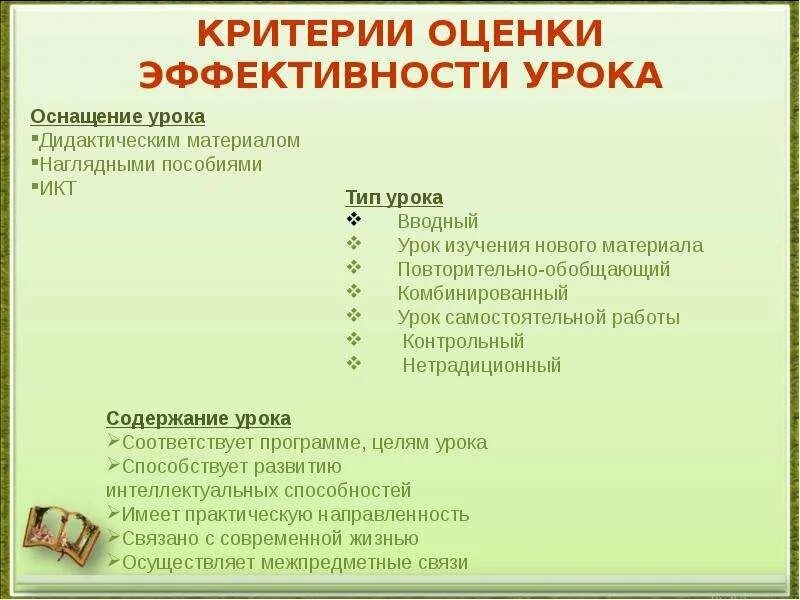 КРИТЕРИИ ОЦЕНКИ ЭФФЕКТИВНОСТИ УРОКА

Оснащение урока
▪Дидактическим материалом
▪Наглядными пособиями
▪ИКТ

Тип урока
❖ Вводный
❖ Урок изучения нового материала
❖ Повторительно-обобщающий
❖ Комбинированный
❖ Урок самостоятельной работы
❖ Контрольный
❖ Нетрадиционный

Содержание урока
➢Соответствует программе, целям урока
➢Способствует развитию интеллектуальных способностей
➢Имеет практическую направленность
➢Связано с современной жизнью
➢Осуществляет межпредметные связи